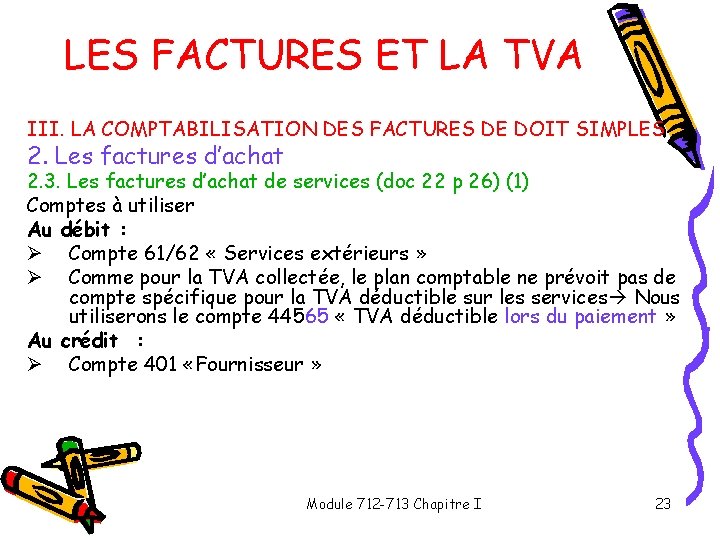 LES FACTURES ET LA TVA

III. LA COMPTABILISATION DES FACTURES DE DOIT SIMPLES

2. Les factures d'achat

2.3. Les factures d'achat de services (doc 22 p 26) (1)

Comptes à utiliser

Au débit :

➢ Compte 61/62 « Services extérieurs »

➢ Comme pour la TVA collectée, le plan comptable ne prévoit pas de compte spécifique pour la TVA déductible sur les services→ Nous utiliserons le compte 44565 « TVA déductible lors du paiement »

Au crédit :

➢ Compte 401 «Fournisseur »

Module 712-713 Chapitre I

23